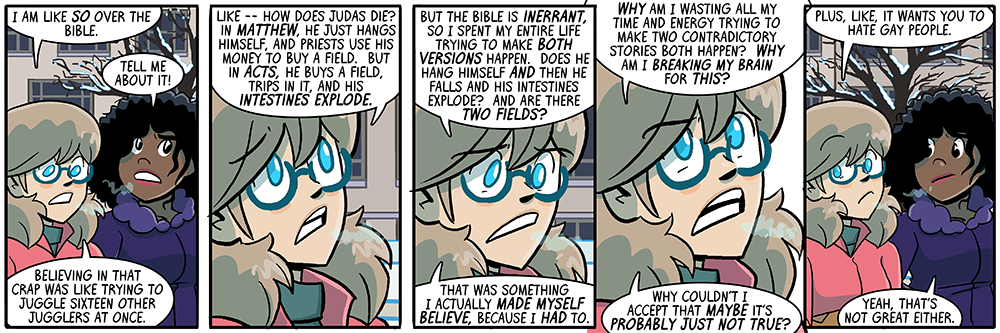 I AM LIKE SO OVER THE BIBLE.

TELL ME ABOUT IT!

BELIEVING IN THAT CRAP WAS LIKE TRYING TO JUGGLE SIXTEEN OTHER JUGGLERS AT ONCE.

LIKE -- HOW DOES JUDAS DIE? IN MATTHEW, HE JUST HANGS HIMSELF, AND PRIESTS USE HIS MONEY TO BUY A FIELD. BUT IN ACTS, HE BUYS A FIELD, TRIPS IN IT, AND HIS INTESTINES EXPLODE.

BUT THE BIBLE IS INERRANT, SO I SPENT MY ENTIRE LIFE TRYING TO MAKE BOTH VERSIONS HAPPEN. DOES HE HANG HIMSELF AND THEN HE FALLS AND HIS INTESTINES EXPLODE? AND ARE THERE TWO FIELDS?

THAT WAS SOMETHING I ACTUALLY MADE MYSELF BELIEVE, BECAUSE I HAD TO.

WHY AM I WASTING ALL MY TIME AND ENERGY TRYING TO MAKE TWO CONTRADICTORY STORIES BOTH HAPPEN? WHY AM I BREAKING MY BRAIN FOR THIS?

WHY COULDN'T I ACCEPT THAT MAYBE IT'S PROBABLY JUST NOT TRUE?

PLUS, LIKE, IT WANTS YOU TO HATE GAY PEOPLE.

YEAH, THAT'S NOT GREAT EITHER.